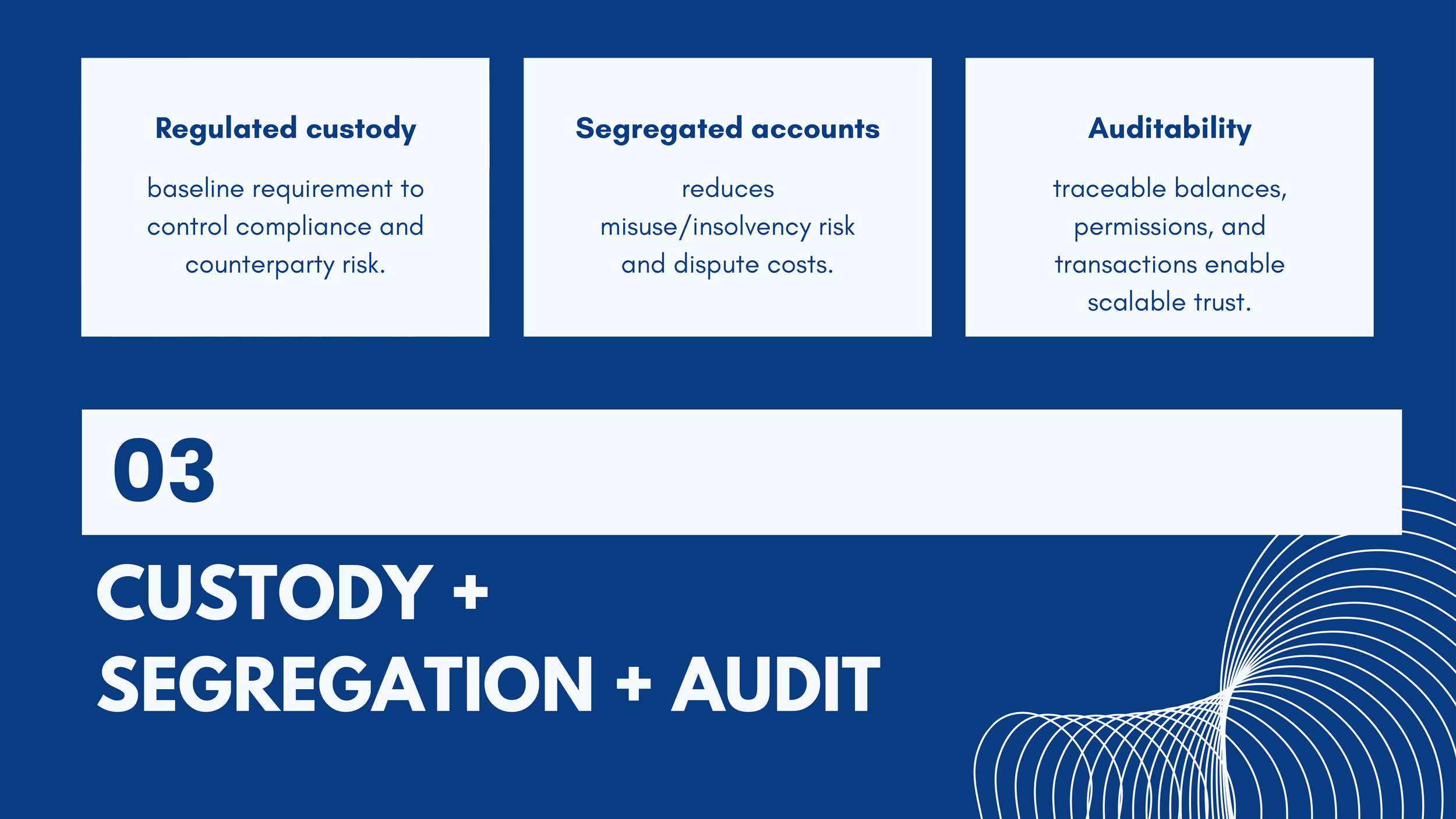 Regulated custody

baseline requirement to control compliance and counterparty risk.

Segregated accounts

reduces misuse/insolvency risk and dispute costs.

Auditability

traceable balances, permissions, and transactions enable scalable trust.

03

CUSTODY + SEGREGATION + AUDIT